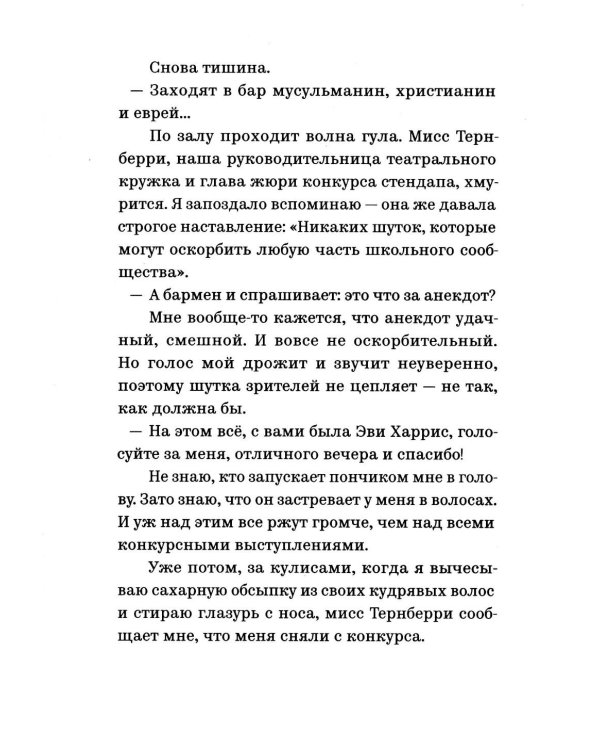 Снова тишина.

— Заходят в бар мусульманин, христианин и еврей...

По залу проходит волна гула. Мисс Тернберри, наша руководительница театрального кружка и глава жюри конкурса стендапа, хмурится. Я запоздало вспоминаю — она же давала строгое наставление: «Никаких шуток, которые могут оскорбить любую часть школьного сообщества».

— А бармен и спрашивает: это что за анекдот?

Мне вообще-то кажется, что анекдот удачный, смешной. И вовсе не оскорбительный. Но голос мой дрожит и звучит неуверенно, поэтому шутка зрителей не цепляет — не так, как должна бы.

— На этом всё, с вами была Эви Харрис, голосуйте за меня, отличного вечера и спасибо!

Не знаю, кто запускает пончиком мне в голову. Зато знаю, что он застревает у меня в волосах. И уж над этим все ржут громче, чем над всеми конкурсными выступлениями.

Уже потом, за кулисами, когда я вычесываю сахарную обсыпку из своих кудрявых волос и стираю глазурь с носа, мисс Тернберри сообщает мне, что меня сняли с конкурса.